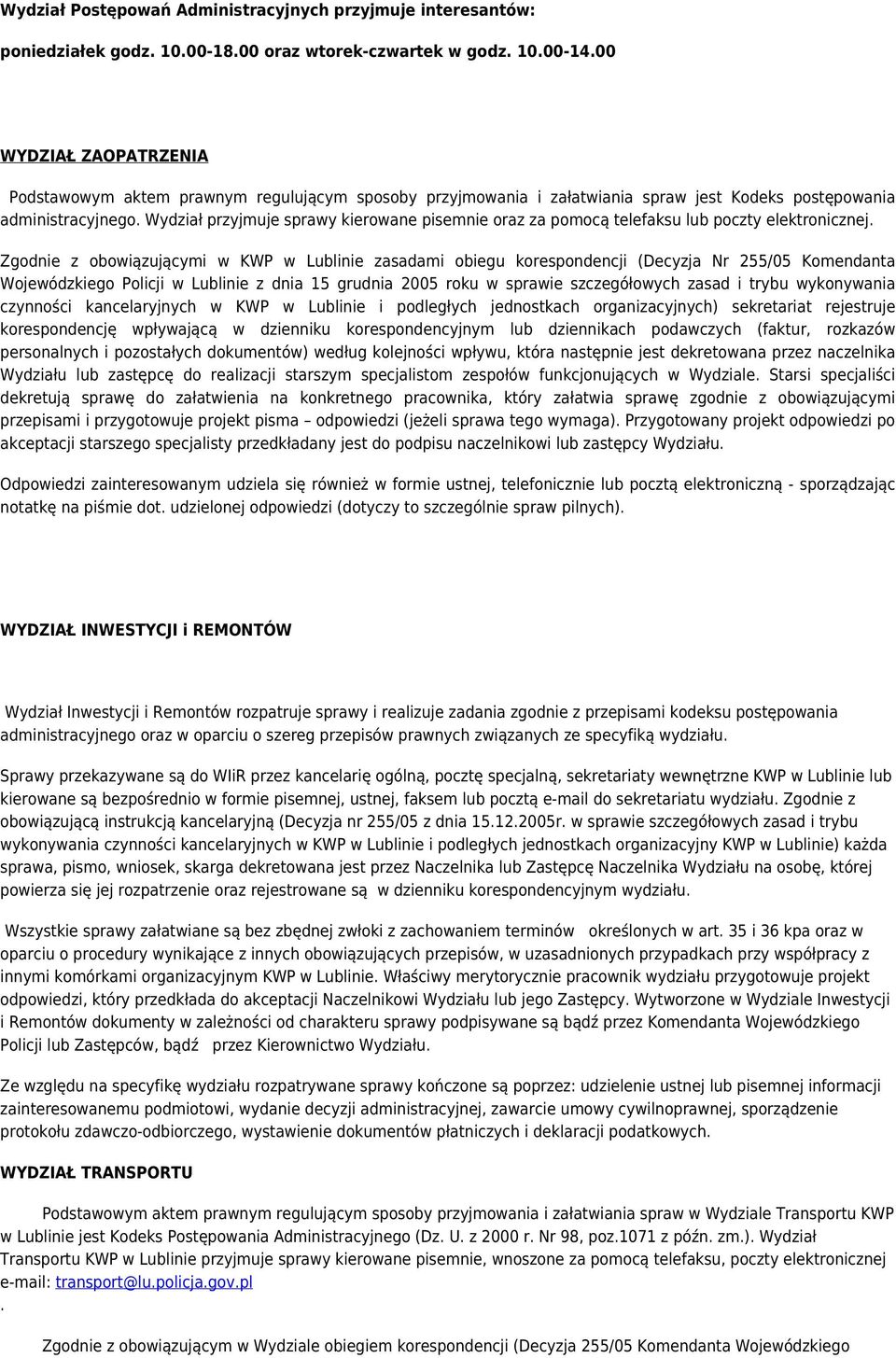 Wydział Postępowań Administracyjnych przyjmuje interesantów:

poniedziałek godz. 10.00-18.00 oraz wtorek-czwartek w godz. 10.00-14.00

WYDZIAŁ ZAOPATRZENIA

Podstawowym aktem prawnym regulującym sposoby przyjmowania i załatwiania spraw jest Kodeks postępowania administracyjnego. Wydział przyjmuje sprawy kierowane pisemnie oraz za pomocą telefaksu lub poczty elektronicznej.

Zgodnie z obowiązującymi w KWP w Lublinie zasadami obiegu korespondencji (Decyzja Nr 255/05 Komendanta Wojewódzkiego Policji w Lublinie z dnia 15 grudnia 2005 roku w sprawie szczegółowych zasad i trybu wykonywania czynności kancelaryjnych w KWP w Lublinie i podległych jednostkach organizacyjnych) sekretariat rejestruje korespondencję wpływającą w dzienniku korespondencyjnym lub dziennikach podawczych (faktur, rozkazów personalnych i pozostałych dokumentów) według kolejności wpływu, która następnie jest dekretowana przez naczelnika Wydziału lub zastępcę do realizacji starszym specjalistom zespołów funkcjonujących w Wydziale. Starsi specjaliści dekretują sprawę do załatwienia na konkretnego pracownika, który załatwia sprawę zgodnie z obowiązującymi przepisami i przygotowuje projekt pisma – odpowiedzi (jeżeli sprawa tego wymaga). Przygotowany projekt odpowiedzi po akceptacji starszego specjalisty przedkładany jest do podpisu naczelnikowi lub zastępcy Wydziału.

Odpowiedzi zainteresowanym udziela się również w formie ustnej, telefonicznie lub pocztą elektroniczną - sporządzając notatkę na piśmie dot. udzielonej odpowiedzi (dotyczy to szczególnie spraw pilnych).

WYDZIAŁ INWESTYCJI i REMONTÓW

Wydział Inwestycji i Remontów rozpatruje sprawy i realizuje zadania zgodnie z przepisami kodeksu postępowania administracyjnego oraz w oparciu o szereg przepisów prawnych związanych ze specyfiką wydziału.

Sprawy przekazywane są do WIiR przez kancelarię ogólną, pocztę specjalną, sekretariaty wewnętrzne KWP w Lublinie lub kierowane są bezpośrednio w formie pisemnej, ustnej, faksem lub pocztą e-mail do sekretariatu wydziału. Zgodnie z obowiązującą instrukcją kancelaryjną (Decyzja nr 255/05 z dnia 15.12.2005r. w sprawie szczegółowych zasad i trybu wykonywania czynności kancelaryjnych w KWP w Lublinie i podległych jednostkach organizacyjny KWP w Lublinie) każda sprawa, pismo, wniosek, skarga dekretowana jest przez Naczelnika lub Zastępcę Naczelnika Wydziału na osobę, której powierza się jej rozpatrzenie oraz rejestrowane są w dzienniku korespondencyjnym wydziału.

Wszystkie sprawy załatwiane są bez zbędnej zwłoki z zachowaniem terminów określonych w art. 35 i 36 kpa oraz w oparciu o procedury wynikające z innych obowiązujących przepisów, w uzasadnionych przypadkach przy współpracy z innymi komórkami organizacyjnym KWP w Lublinie. Właściwy merytorycznie pracownik wydziału przygotowuje projekt odpowiedzi, który przedkłada do akceptacji Naczelnikowi Wydziału lub jego Zastępcy. Wytworzone w Wydziale Inwestycji i Remontów dokumenty w zależności od charakteru sprawy podpisywane są bądź przez Komendanta Wojewódzkiego Policji lub Zastępców, bądź przez Kierownictwo Wydziału.

Ze względu na specyfikę wydziału rozpatrywane sprawy kończone są poprzez: udzielenie ustnej lub pisemnej informacji zainteresowanemu podmiotowi, wydanie decyzji administracyjnej, zawarcie umowy cywilnoprawnej, sporządzenie protokołu zdawczo-odbiorczego, wystawienie dokumentów płatniczych i deklaracji podatkowych.

WYDZIAŁ TRANSPORTU

Podstawowym aktem prawnym regulującym sposoby przyjmowania i załatwiania spraw w Wydziale Transportu KWP w Lublinie jest Kodeks Postępowania Administracyjnego (Dz. U. z 2000 r. Nr 98, poz.1071 z późn. zm.). Wydział Transportu KWP w Lublinie przyjmuje sprawy kierowane pisemnie, wnoszone za pomocą telefaksu, poczty elektronicznej e-mail: transport@lu.policja.gov.pl
.

Zgodnie z obowiązującym w Wydziale obiegiem korespondencji (Decyzja 255/05 Komendanta Wojewódzkiego